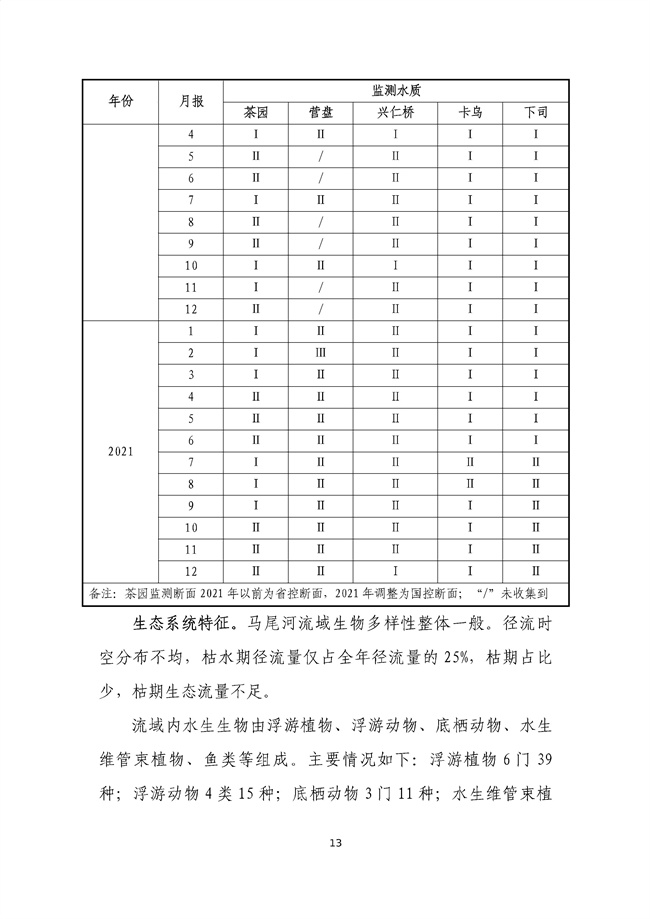 | 年份 | 月报 | 监测水质 | | | | |
|---|---|---|---|---|---|---|
| | | 茶园 | 营盘 | 兴仁桥 | 卡乌 | 下司 |
| | 4 | I | II | I | I | I |
| | 5 | II | / | II | I | I |
| | 6 | II | / | II | I | I |
| | 7 | I | II | II | I | I |
| | 8 | II | / | II | I | I |
| | 9 | II | / | II | I | I |
| | 10 | I | II | I | I | I |
| | 11 | I | / | II | I | I |
| | 12 | II | / | II | I | I |
| 2021 | 1 | I | II | II | I | I |
| | 2 | I | III | II | I | I |
| | 3 | I | II | II | I | I |
| | 4 | II | II | II | I | I |
| | 5 | II | II | II | I | I |
| | 6 | II | II | II | I | I |
| | 7 | I | II | II | II | II |
| | 8 | I | II | II | II | II |
| | 9 | I | II | II | I | II |
| | 10 | II | II | II | I | II |
| | 11 | II | II | II | I | II |
| | 12 | II | II | I | I | II |

备注：茶园监测断面 2021 年以前为省控断面，2021 年调整为国控断面；“/”未收集到

生态系统特征。马尾河流域生物多样性整体一般。径流时空分布不均，枯水期径流量仅占全年径流量的 25%，枯期占比少，枯期生态流量不足。

流域内水生生物由浮游植物、浮游动物、底栖动物、水生维管束植物、鱼类等组成。主要情况如下：浮游植物 6 门 39 种；浮游动物 4 类 15 种；底栖动物 3 门 11 种；水生维管束植

13